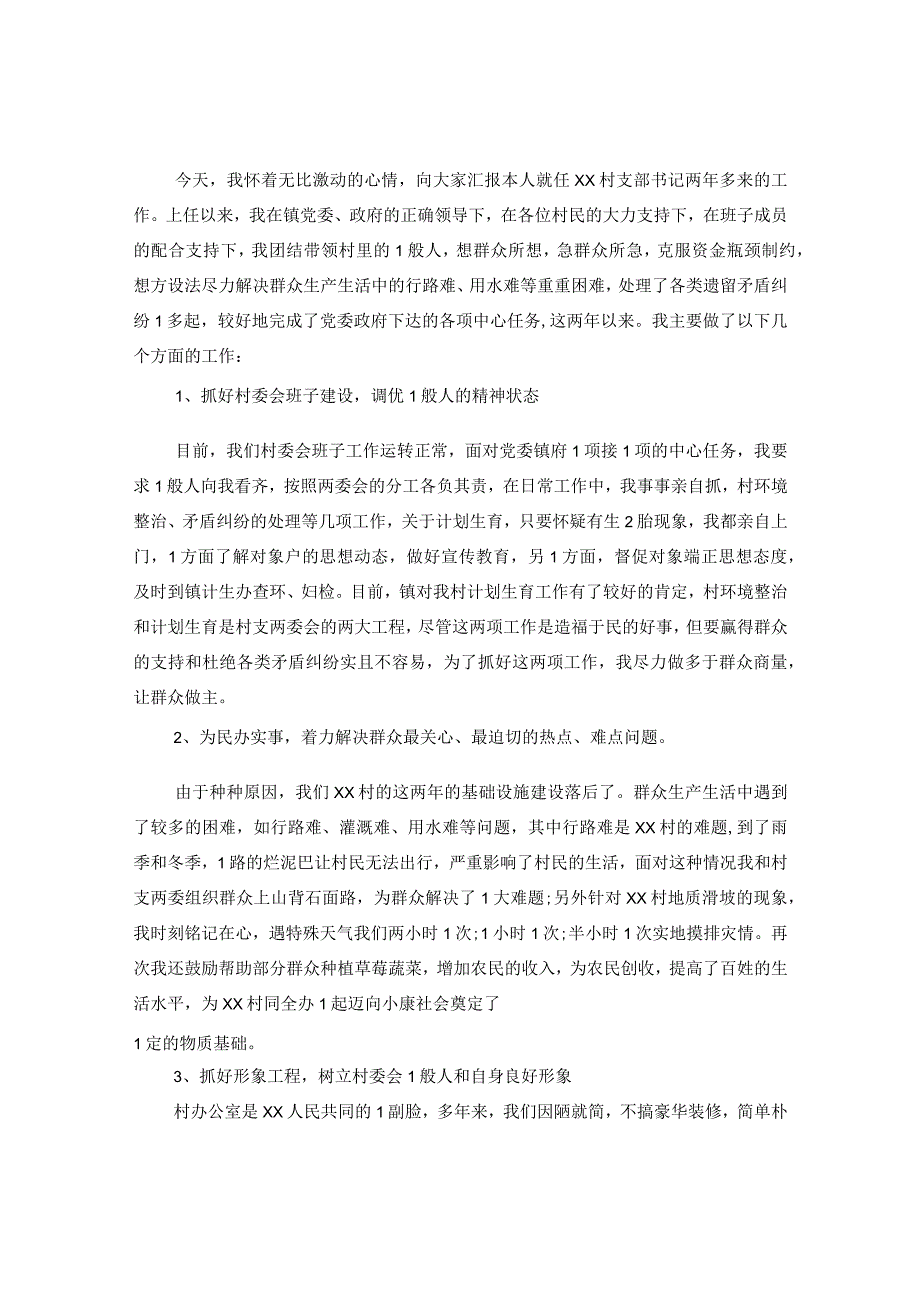 今天，我怀着无比激动的心情，向大家汇报本人就任XX村支部书记两年多来的工作。上任以来，我在镇党委、政府的正确领导下，在各位村民的大力支持下，在班子成员的配合支持下，我团结带领村里的1般人，想群众所想，急群众所急，克服资金瓶颈制约，想方设法尽力解决群众生产生活中的行路难、用水难等重重困难，处理了各类遗留矛盾纠纷1多起，较好地完成了党委政府下达的各项中心任务，这两年以来。我主要做了以下几个方面的工作：

1、抓好村委会班子建设，调优1般人的精神状态

目前，我们村委会班子工作运转正常，面对党委镇府1项接1项的中心任务，我要求1般人向我看齐，按照两委会的分工各负其责，在日常工作中，我事事亲自抓，村环境整治、矛盾纠纷的处理等几项工作，关于计划生育，只要怀疑有生2胎现象，我都亲自上门，1方面了解对象户的思想动态，做好宣传教育，另1方面，督促对象端正思想态度，及时到镇计生办查环、妇检。目前，镇对我村计划生育工作有了较好的肯定，村环境整治和计划生育是村支两委会的两大工程，尽管这两项工作是造福于民的好事，但要赢得群众的支持和杜绝各类矛盾纠纷实且不容易，为了抓好这两项工作，我尽力做多于群众商量，让群众做主。

2、为民办实事，着力解决群众最关心、最迫切的热点、难点问题。

由于种种原因，我们XX村的这两年的基础设施建设落后了。群众生产生活中遇到了较多的困难，如行路难、灌溉难、用水难等问题，其中行路难是XX村的难题，到了雨季和冬季，1路的烂泥巴让村民无法出行，严重影响了村民的生活，面对这种情况我和村支两委组织群众上山背石面路，为群众解决了1大难题；另外针对XX村地质滑坡的现象，我时刻铭记在心，遇特殊天气我们两小时1次；1小时1次；半小时1次实地摸排灾情。再次我还鼓励帮助部分群众种植草莓蔬菜，增加农民的收入，为农民创收，提高了百姓的生活水平，为XX村同全办1起迈向小康社会奠定了

1定的物质基础。

3、抓好形象工程，树立村委会1般人和自身良好形象

村办公室是XX人民共同的1副脸，多年来，我们因陋就简，不搞豪华装修，简单朴